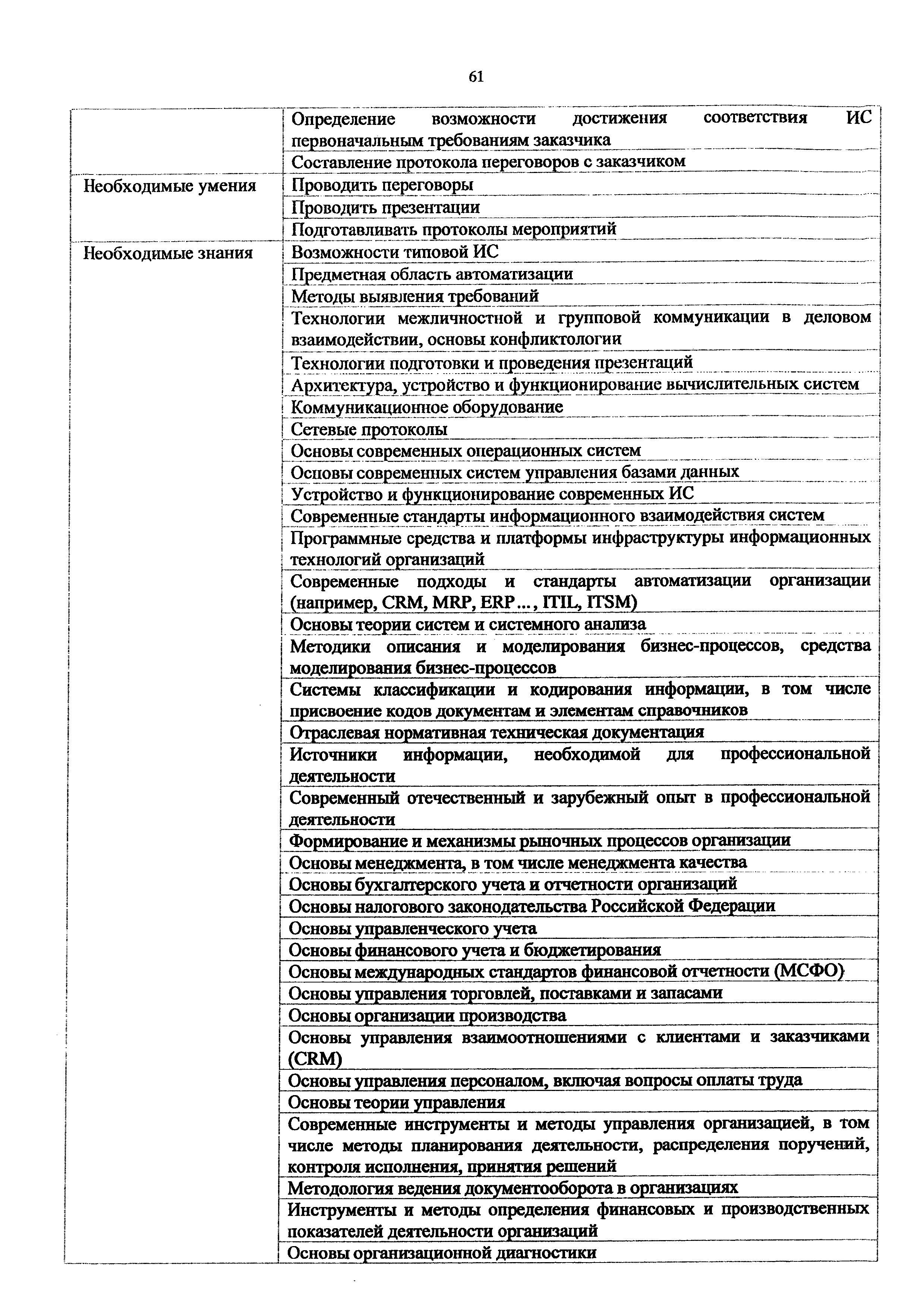 61

| | |
|---|---|
| | Определение возможности достижения соответствия ИС первоначальным требованиям заказчика |
| | Составление протокола переговоров с заказчиком |
| Необходимые умения | Проводить переговоры |
| | Проводить презентации |
| | Подготавливать протоколы мероприятий |
| Необходимые знания | Возможности типовой ИС |
| | Предметная область автоматизации |
| | Методы выявления требований |
| | Технологии межличностной и групповой коммуникации в деловом взаимодействии, основы конфликтологии |
| | Технологии подготовки и проведения презентаций |
| | Архитектура, устройство и функционирование вычислительных систем |
| | Коммуникационное оборудование |
| | Сетевые протоколы |
| | Основы современных операционных систем |
| | Основы современных систем управления базами данных |
| | Устройство и функционирование современных ИС |
| | Современные стандарты информационного взаимодействия систем |
| | Программные средства и платформы инфраструктуры информационных технологий организаций |
| | Современные подходы и стандарты автоматизации организации (например, CRM, MRP, ERP..., ITIL, ITSM) |
| | Основы теории систем и системного анализа |
| | Методики описания и моделирования бизнес-процессов, средства моделирования бизнес-процессов |
| | Системы классификации и кодирования информации, в том числе присвоение кодов документам и элементам справочников |
| | Отраслевая нормативная техническая документация |
| | Источники информации, необходимой для профессиональной деятельности |
| | Современный отечественный и зарубежный опыт в профессиональной деятельности |
| | Формирование и механизмы рыночных процессов организации |
| | Основы менеджмента, в том числе менеджмента качества |
| | Основы бухгалтерского учета и отчетности организаций |
| | Основы налогового законодательства Российской Федерации |
| | Основы управленческого учета |
| | Основы финансового учета и бюджетирования |
| | Основы международных стандартов финансовой отчетности (МСФО) |
| | Основы управления торговлей, поставками и запасами |
| | Основы организации производства |
| | Основы управления взаимоотношениями с клиентами и заказчиками (CRM) |
| | Основы управления персоналом, включая вопросы оплаты труда |
| | Основы теории управления |
| | Современные инструменты и методы управления организацией, в том числе методы планирования деятельности, распределения поручений, контроля исполнения, принятия решений |
| | Методология ведения документооборота в организациях |
| | Инструменты и методы определения финансовых и производственных показателей деятельности организаций |
| | Основы организационной диагностики |